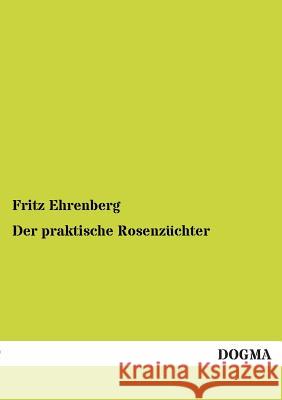 Fritz Ehrenberg

Der praktische Rosenzüchter

DOGMA

Kraina Książek